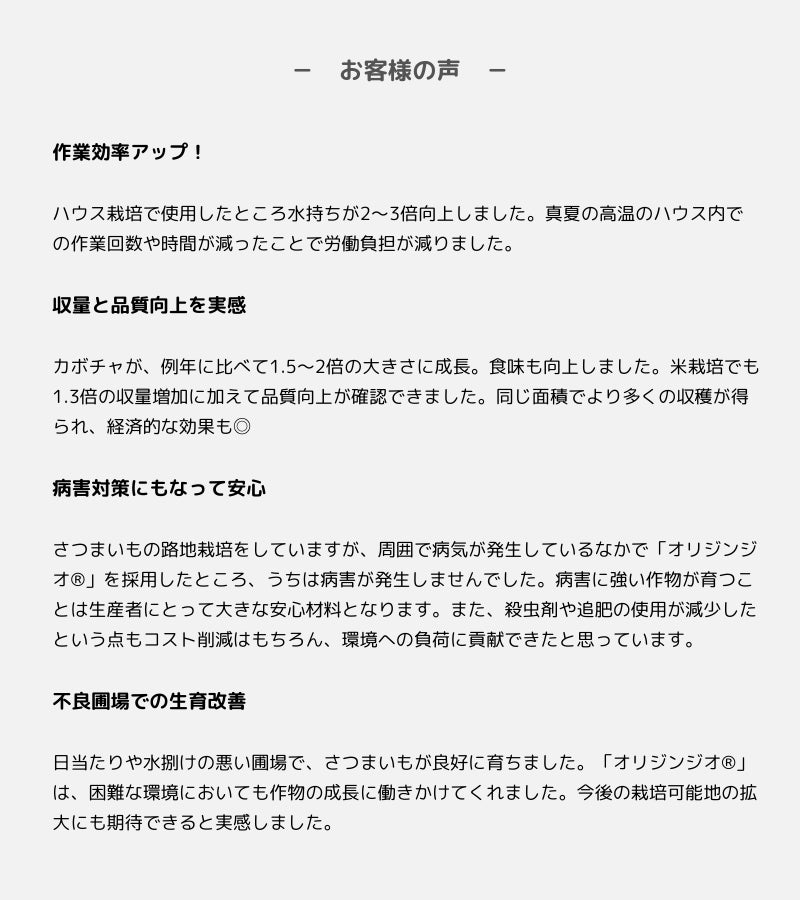 ー　お客様の声　ー

作業効率アップ！

ハウス栽培で使用したところ水持ちが2〜3倍向上しました。真夏の高温のハウス内での作業回数や時間が減ったことで労働負担が減りました。

収量と品質向上を実感

カボチャが、例年に比べて1.5〜2倍の大きさに成長。食味も向上しました。米栽培でも1.3倍の収量増加に加えて品質向上が確認できました。同じ面積でより多くの収穫が得られ、経済的な効果も◎

病害対策にもなって安心

さつまいもの路地栽培をしていますが、周囲で病気が発生しているなかで「オリジンジオ®」を採用したところ、うちは病害が発生しませんでした。病害に強い作物が育つことは生産者にとって大きな安心材料となります。また、殺虫剤や追肥の使用が減少したという点もコスト削減はもちろん、環境への負荷に貢献できたと思っています。

不良圃場での生育改善

日当たりや水捌けの悪い圃場で、さつまいもが良好に育ちました。「オリジンジオ®」は、困難な環境においても作物の成長に働きかけてくれました。今後の栽培可能地の拡大にも期待できると実感しました。